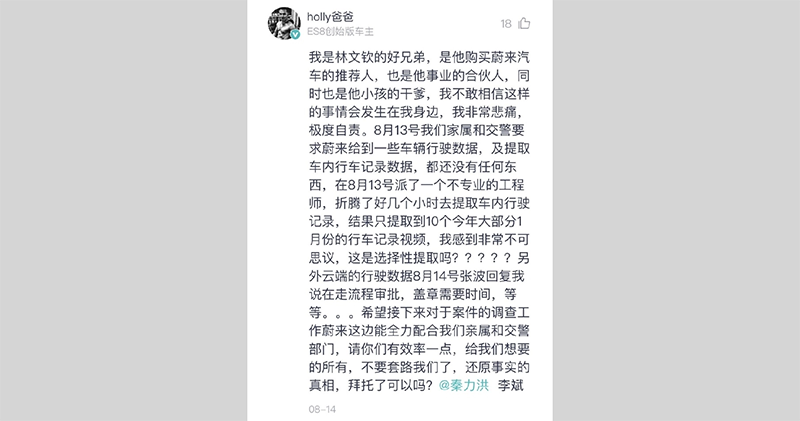 holly爸爸
ES8创始版车主

18

我是林文钦的好兄弟，是他购买蔚来汽车的推荐人，也是他事业的合伙人，同时也是他小孩的干爹，我不敢相信这样的事情会发生在我身边，我非常悲痛，极度自责。8月13号我们家属和交警要求蔚来给到一些车辆行驶数据，及提取车内行车记录数据，都还没有任何东西，在8月13号派了一个不专业的工程师，折腾了好几个小时去提取车内行驶记录，结果只提取到10个今年大部分1月份的行车记录视频，我感到非常不可思议，这是选择性提取吗？？？？？另外云端的行驶数据8月14号张波回复我说在走流程审批，盖章需要时间，等等。。。希望接下来对于案件的调查工作蔚来这边能全力配合我们亲属和交警部门，请你们有效率一点，给我们想要的所有，不要套路我们了，还原事实的真相，拜托了可以吗？@秦力洪 李斌

08-14